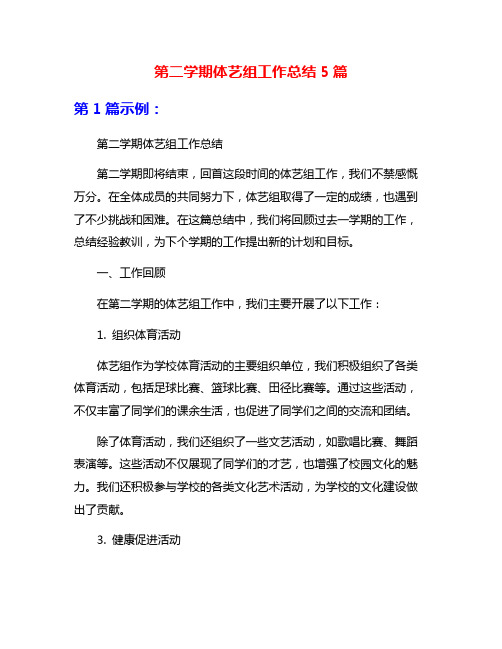 第二学期体艺组工作总结 5 篇

第 1 篇示例：

第二学期体艺组工作总结

第二学期即将结束，回首这段时间的体艺组工作，我们不禁感慨万分。在全体成员的共同努力下，体艺组取得了一定的成绩，也遇到了不少挑战和困难。在这篇总结中，我们将回顾过去一学期的工作，总结经验教训，为下个学期的工作提出新的计划和目标。

一、工作回顾

在第二学期的体艺组工作中，我们主要开展了以下工作：

1. 组织体育活动

体艺组作为学校体育活动的主要组织单位，我们积极组织了各类体育活动，包括足球比赛、篮球比赛、田径比赛等。通过这些活动，不仅丰富了同学们的课余生活，也促进了同学们之间的交流和团结。

除了体育活动，我们还组织了一些文艺活动，如歌唱比赛、舞蹈表演等。这些活动不仅展现了同学们的才艺，也增强了校园文化的魅力。我们还积极参与学校的各类文化艺术活动，为学校的文化建设做出了贡献。

3. 健康促进活动